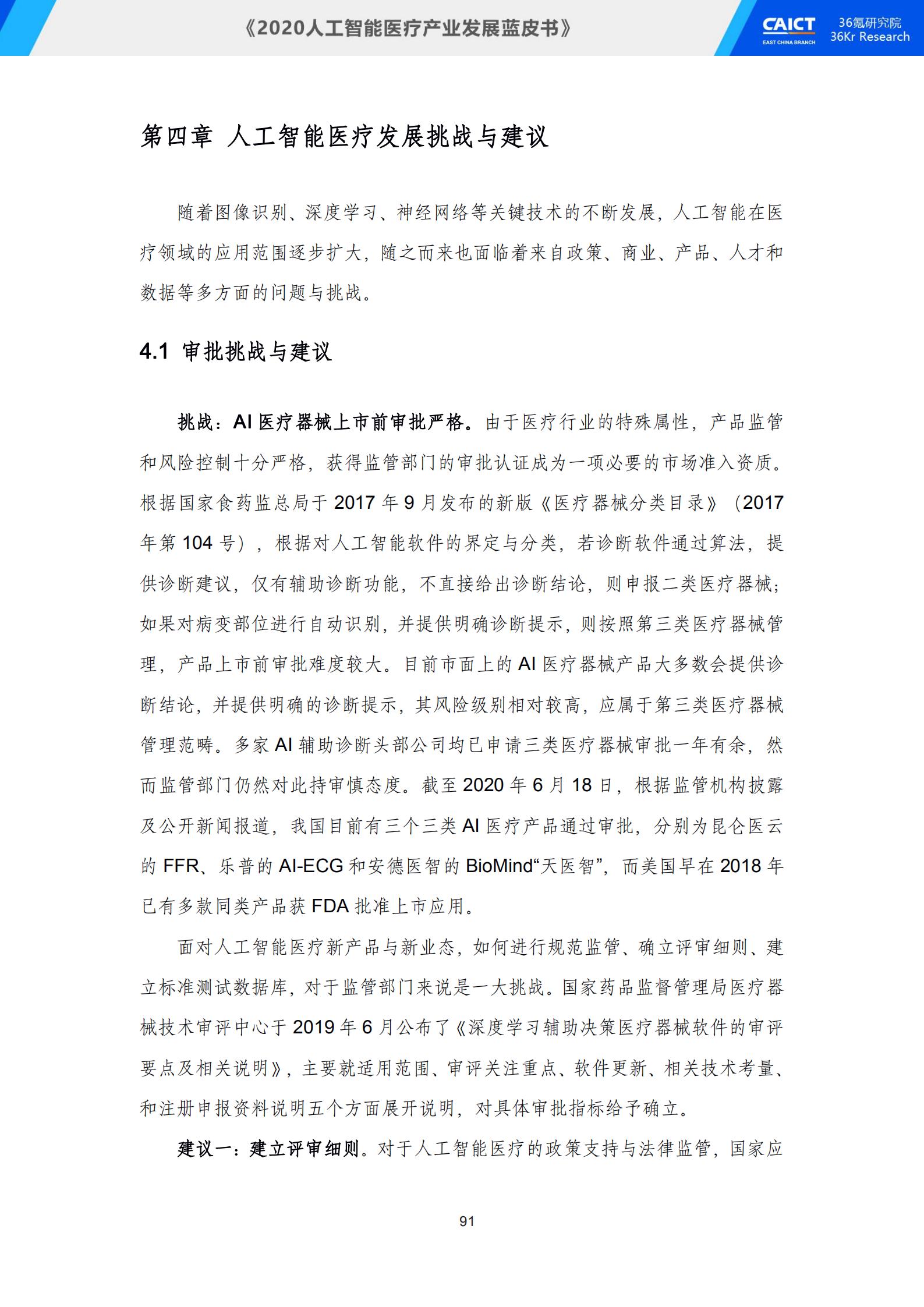 《2020人工智能医疗产业发展蓝皮书》

CAICT
EAST CHINA BRANCH

36氪研究院
36Kr Research

第四章 人工智能医疗发展挑战与建议

随着图像识别、深度学习、神经网络等关键技术的不断发展，人工智能在医疗领域的应用范围逐步扩大，随之而来也面临着来自政策、商业、产品、人才和数据等多方面的问题与挑战。

4.1 审批挑战与建议

挑战：AI 医疗器械上市前审批严格。由于医疗行业的特殊属性，产品监管和风险控制十分严格，获得监管部门的审批认证成为一项必要的市场准入资质。根据国家食药监总局于 2017 年 9 月发布的新版《医疗器械分类目录》（2017 年第 104 号），根据对人工智能软件的界定与分类，若诊断软件通过算法，提供诊断建议，仅有辅助诊断功能，不直接给出诊断结论，则申报二类医疗器械；如果对病变部位进行自动识别，并提供明确诊断提示，则按照第三类医疗器械管理，产品上市前审批难度较大。目前市面上的 AI 医疗器械产品大多数会提供诊断结论，并提供明确的诊断提示，其风险级别相对较高，应属于第三类医疗器械管理范畴。多家 AI 辅助诊断头部公司均已申请三类医疗器械审批一年有余，然而监管部门仍然对此持审慎态度。截至 2020 年 6 月 18 日，根据监管机构披露及公开新闻报道，我国目前有三个三类 AI 医疗产品通过审批，分别为昆仑医云的 FFR、乐普的 AI-ECG 和安德医智的 BioMind“天医智”，而美国早在 2018 年已有多款同类产品获 FDA 批准上市应用。

面对人工智能医疗新产品与新业态，如何进行规范监管、确立评审细则、建立标准测试数据库，对于监管部门来说是一大挑战。国家药品监督管理局医疗器械技术审评中心于 2019 年 6 月公布了《深度学习辅助决策医疗器械软件的审评要点及相关说明》，主要就适用范围、审评关注重点、软件更新、相关技术考量、和注册申报资料说明五个方面展开说明，对具体审批指标给予确立。

建议一：建立评审细则。对于人工智能医疗的政策支持与法律监管，国家应

91